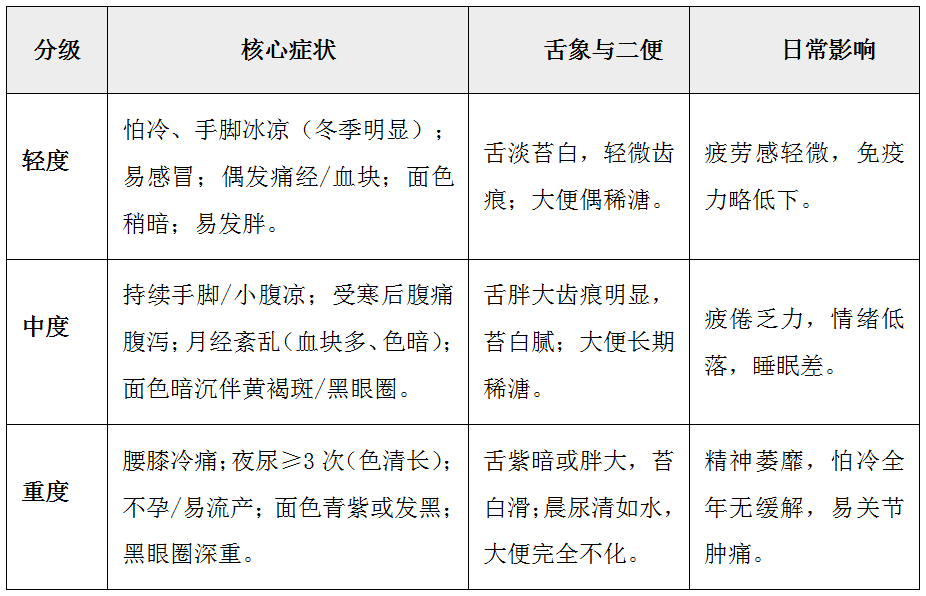 | 分级 | 核心症状 | 舌象与二便 | 日常影响 |
|---|---|---|---|
| 轻度 | 怕冷、手脚冰凉（冬季明显）；易感冒；偶发痛经/血块；面色稍暗；易发胖。 | 舌淡苔白，轻微齿痕；大便偶稀溏。 | 疲劳感轻微，免疫力略低下。 |
| 中度 | 持续手脚/小腹凉；受寒后腹痛腹泻；月经紊乱（血块多、色暗）；面色暗沉伴黄褐斑/黑眼圈。 | 舌胖大齿痕明显，苔白腻；大便长期稀溏。 | 疲倦乏力，情绪低落，睡眠差。 |
| 重度 | 腰膝冷痛；夜尿≥3 次（色清长）；不孕/易流产；面色青紫或发黑；黑眼圈深重。 | 舌紫暗或胖大，苔白滑；晨尿清如水，大便完全不化。 | 精神萎靡，怕冷全年无缓解，易关节肿痛。 |